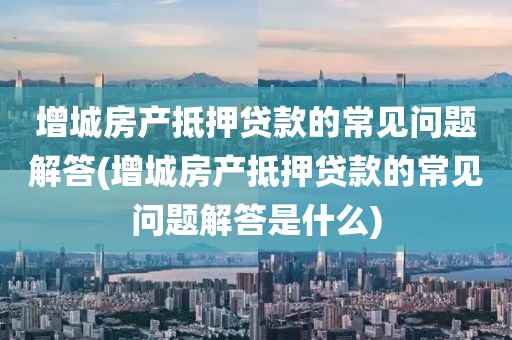 增城房产抵押贷款的常见问题解答(增城房产抵押贷款的常见问题解答是什么)